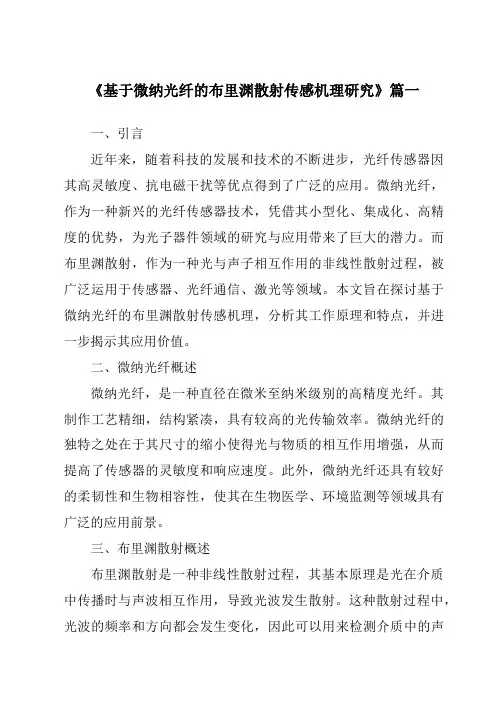 《基于微纳光纤的布里渊散射传感机理研究》篇一

一、引言

近年来，随着科技的发展和技术的不断进步，光纤传感器因其高灵敏度、抗电磁干扰等优点得到了广泛的应用。微纳光纤，作为一种新兴的光纤传感器技术，凭借其小型化、集成化、高精度的优势，为光子器件领域的研究与应用带来了巨大的潜力。而布里渊散射，作为一种光与声子相互作用的非线性散射过程，被广泛运用于传感器、光纤通信、激光等领域。本文旨在探讨基于微纳光纤的布里渊散射传感机理，分析其工作原理和特点，并进一步揭示其应用价值。

二、微纳光纤概述

微纳光纤，是一种直径在微米至纳米级别的高精度光纤。其制作工艺精细，结构紧凑，具有较高的光传输效率。微纳光纤的独特之处在于其尺寸的缩小使得光与物质的相互作用增强，从而提高了传感器的灵敏度和响应速度。此外，微纳光纤还具有较好的柔韧性和生物相容性，使其在生物医学、环境监测等领域具有广泛的应用前景。

三、布里渊散射概述

布里渊散射是一种非线性散射过程，其基本原理是光在介质中传播时与声波相互作用，导致光波发生散射。这种散射过程中，光波的频率和方向都会发生变化，因此可以用来检测介质中的声